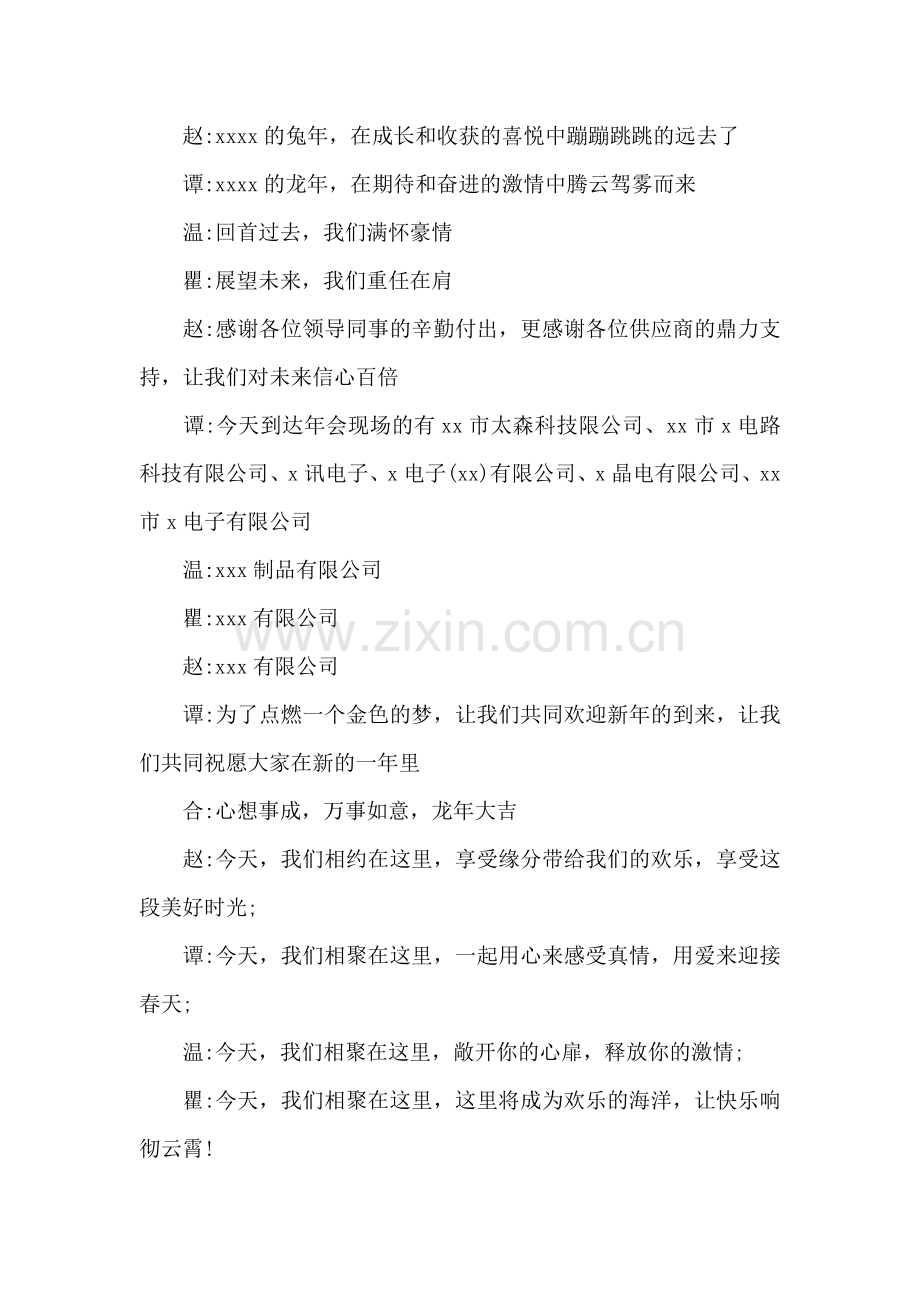 赵:xxxx的兔年，在成长和收获的喜悦中蹦蹦跳跳的远去了

谭:xxxx的龙年，在期待和奋进的激情中腾云驾雾而来

温:回首过去，我们满怀豪情

瞿:展望未来，我们重任在肩

赵:感谢各位领导同事的辛勤付出，更感谢各位供应商的鼎力支持，让我们对未来信心百倍

谭:今天到达年会现场的有xx市太森科技限公司、xx市x电路科技有限公司、x讯电子、x电子(xx)有限公司、x晶电有限公司、xx市x电子有限公司

温:xxx制品有限公司

瞿:xxx有限公司

赵:xxx有限公司

谭:为了点燃一个金色的梦，让我们共同欢迎新年的到来，让我们共同祝愿大家在新的一年里

合:心想事成，万事如意，龙年大吉

赵:今天，我们相约在这里，享受缘分带给我们的欢乐，享受这段美好时光;

谭:今天，我们相聚在这里，一起用心来感受真情，用爱来迎接春天;

温:今天，我们相聚在这里，敞开你的心扉，释放你的激情;

瞿:今天，我们相聚在这里，这里将成为欢乐的海洋，让快乐响彻云霄!

www.zixin.com.cn